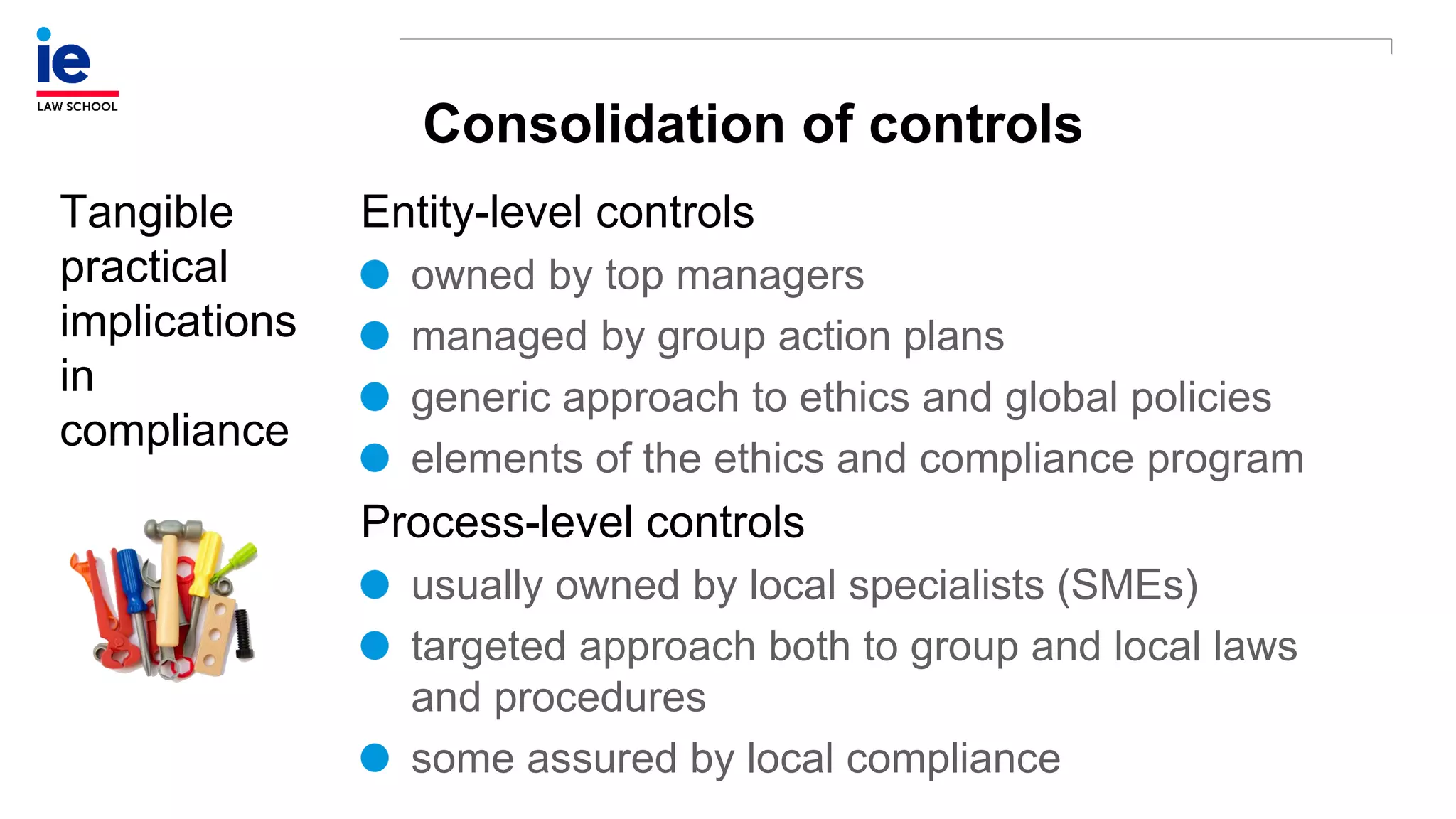 ie
LAW SCHOOL

Consolidation of controls

Tangible practical implications in compliance

Entity-level controls
- owned by top managers
- managed by group action plans
- generic approach to ethics and global policies
- elements of the ethics and compliance program

Process-level controls
- usually owned by local specialists (SMEs)
- targeted approach both to group and local laws and procedures
- some assured by local compliance